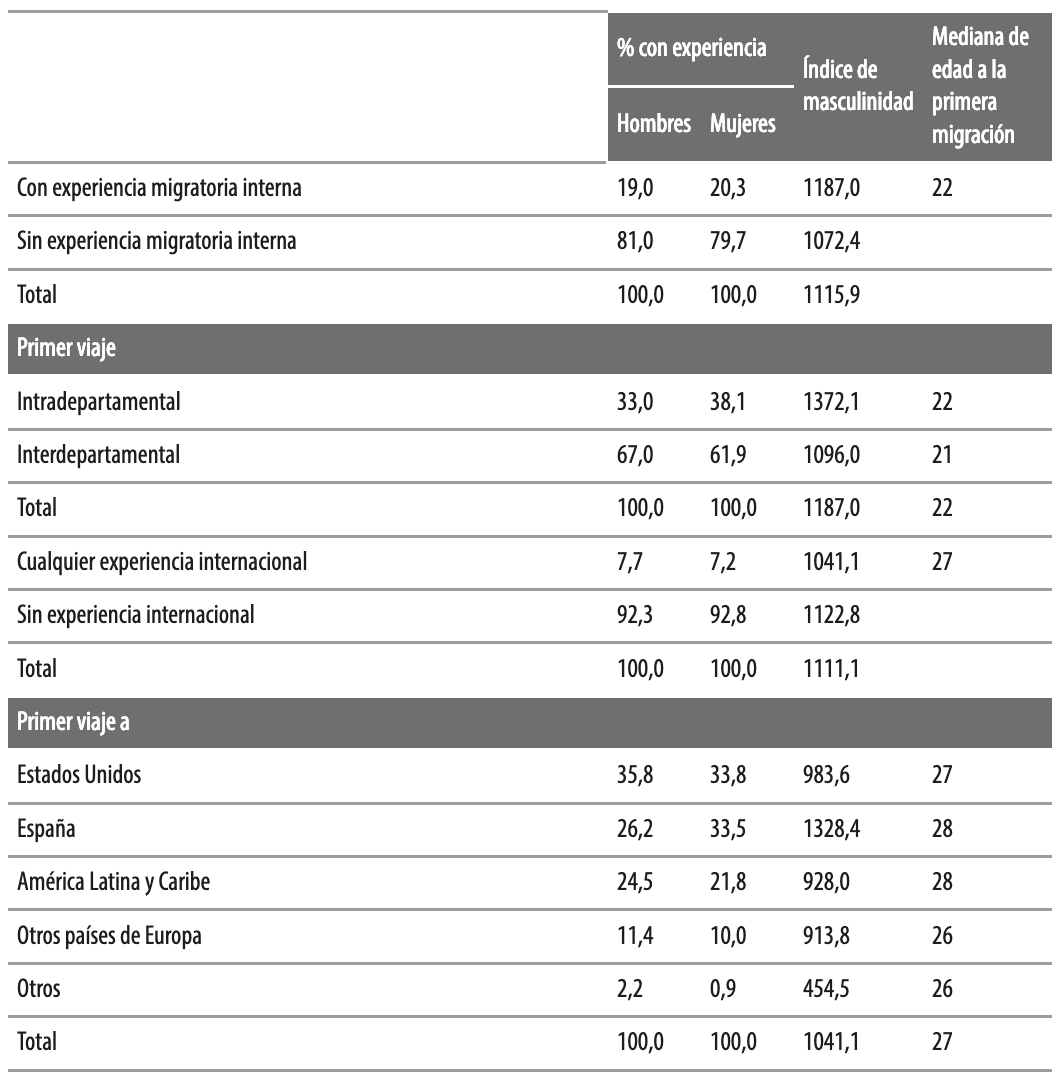 |  | % con experiencia Hombres | % con experiencia Mujeres | Índice de masculinidad | Mediana de edad a la primera migración |
|---|---|---|---|---|
| Con experiencia migratoria interna | 19,0 | 20,3 | 1187,0 | 22 |
| Sin experiencia migratoria interna | 81,0 | 79,7 | 1072,4 |  |
| Total | 100,0 | 100,0 | 1115,9 |  |
| Primer viaje |  |  |  |  |
| Intradepartamental | 33,0 | 38,1 | 1372,1 | 22 |
| Interdepartamental | 67,0 | 61,9 | 1096,0 | 21 |
| Total | 100,0 | 100,0 | 1187,0 | 22 |
| Cualquier experiencia internacional | 7,7 | 7,2 | 1041,1 | 27 |
| Sin experiencia internacional | 92,3 | 92,8 | 1122,8 |  |
| Total | 100,0 | 100,0 | 1111,1 |  |
| Primer viaje a |  |  |  |  |
| Estados Unidos | 35,8 | 33,8 | 983,6 | 27 |
| España | 26,2 | 33,5 | 1328,4 | 28 |
| América Latina y Caribe | 24,5 | 21,8 | 928,0 | 28 |
| Otros países de Europa | 11,4 | 10,0 | 913,8 | 26 |
| Otros | 2,2 | 0,9 | 454,5 | 26 |
| Total | 100,0 | 100,0 | 1041,1 | 27 |